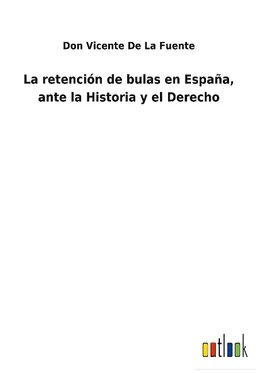 Don Vicente De La Fuente

La retención de bulas en España, ante la Historia y el Derecho

outlook